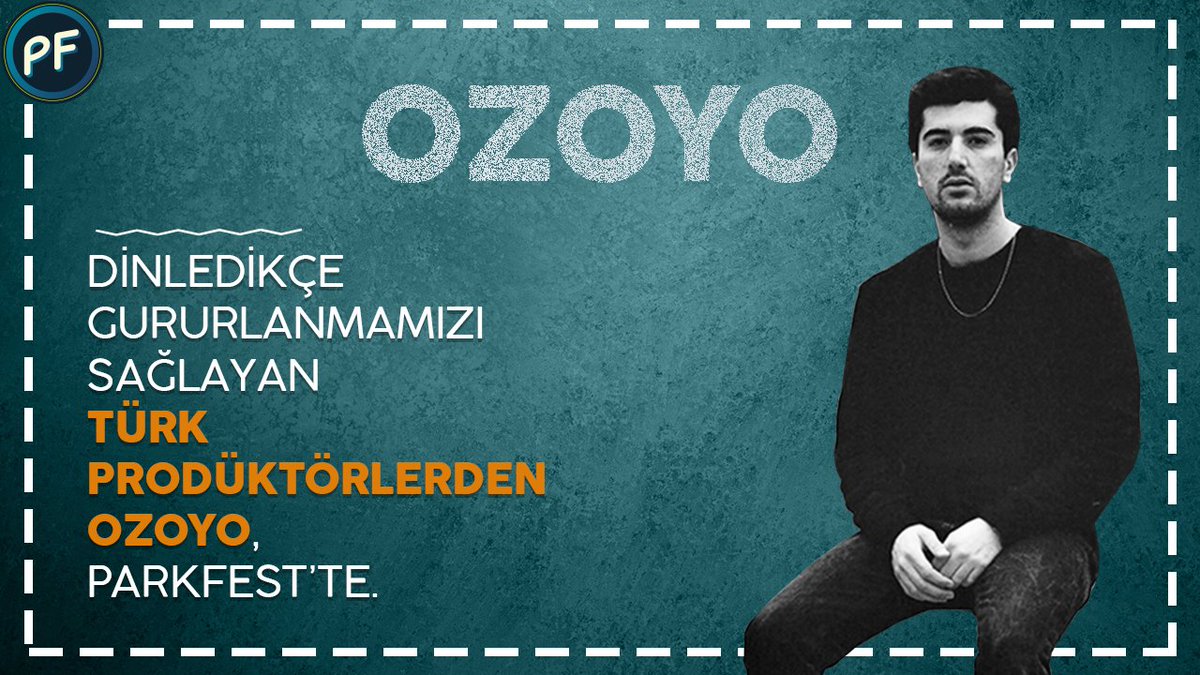 PF

OZOYO

DİNLEDİKÇE GURURLANMAMIZI SAĞLAYAN TÜRK PRODÜKTÖRLERDEN OZOYO, PARKFEST'TE.